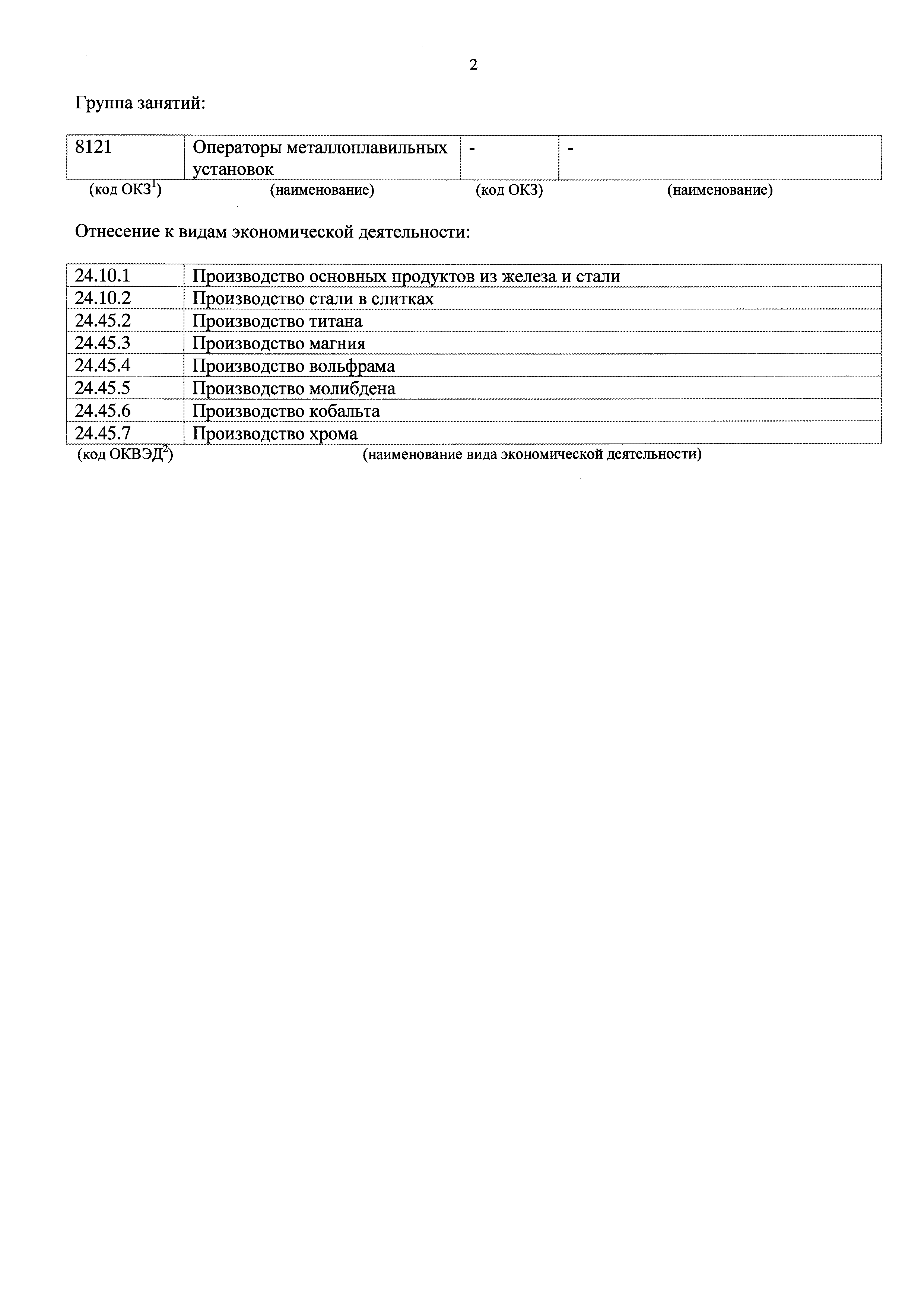 2

Группа занятий:

| 8121 | Операторы металлоплавильных установок | - | - |
|---|---|---|---|
| (код ОКЗ$^1$) | (наименование) | (код ОКЗ) | (наименование) |

Отнесение к видам экономической деятельности:

| 24.10.1 | Производство основных продуктов из железа и стали |
|---|---|
| 24.10.2 | Производство стали в слитках |
| 24.45.2 | Производство титана |
| 24.45.3 | Производство магния |
| 24.45.4 | Производство вольфрама |
| 24.45.5 | Производство молибдена |
| 24.45.6 | Производство кобальта |
| 24.45.7 | Производство хрома |
| (код ОКВЭД$^2$) | (наименование вида экономической деятельности) |